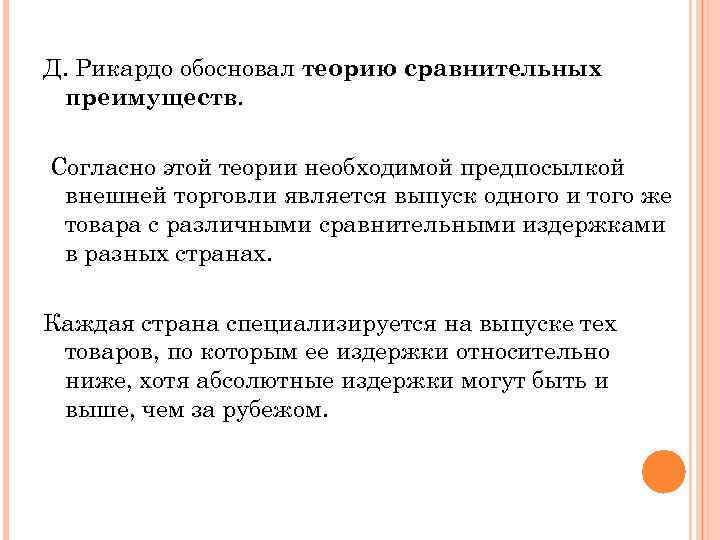 Д. Рикардо обосновал теорию сравнительных преимуществ.

Согласно этой теории необходимой предпосылкой внешней торговли является выпуск одного и того же товара с различными сравнительными издержками в разных странах.

Каждая страна специализируется на выпуске тех товаров, по которым ее издержки относительно ниже, хотя абсолютные издержки могут быть и выше, чем за рубежом.